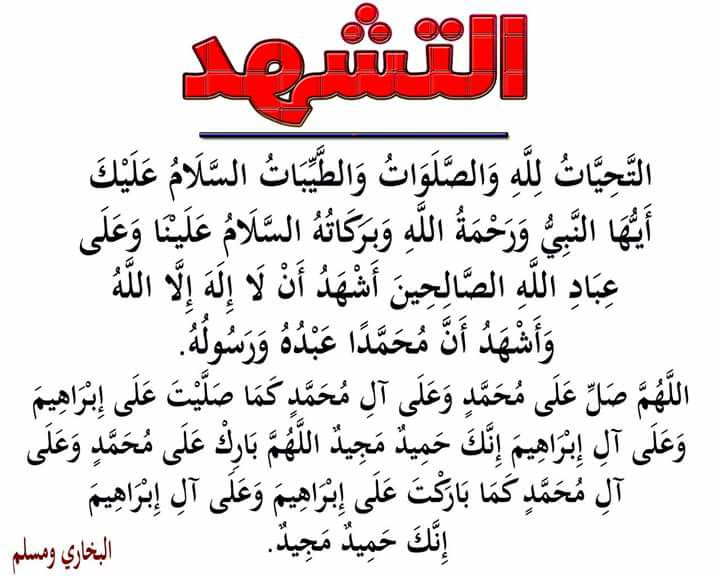 التشهد

التَّحِيَّاتُ لِلَّهِ وَالصَّلَوَاتُ وَالطَّيِّبَاتُ السَّلَامُ عَلَيْكَ أَيُّهَا النَّبِيُّ وَرَحْمَةُ اللَّهِ وَبَرَكَاتُهُ السَّلَامُ عَلَيْنَا وَعَلَى عِبَادِ اللَّهِ الصَّالِحِينَ أَشْهَدُ أَنْ لَا إِلَهَ إِلَّا اللَّهُ وَأَشْهَدُ أَنَّ مُحَمَّدًا عَبْدُهُ وَرَسُولُهُ.

اللَّهُمَّ صَلِّ عَلَى مُحَمَّدٍ وَعَلَى آلِ مُحَمَّدٍ كَمَا صَلَّيْتَ عَلَى إِبْرَاهِيمَ وَعَلَى آلِ إِبْرَاهِيمَ إِنَّكَ حَمِيدٌ مَجِيدٌ اللَّهُمَّ بَارِكْ عَلَى مُحَمَّدٍ وَعَلَى آلِ مُحَمَّدٍ كَمَا بَارَكْتَ عَلَى إِبْرَاهِيمَ وَعَلَى آلِ إِبْرَاهِيمَ إِنَّكَ حَمِيدٌ مَجِيدٌ.

البخاري ومسلم